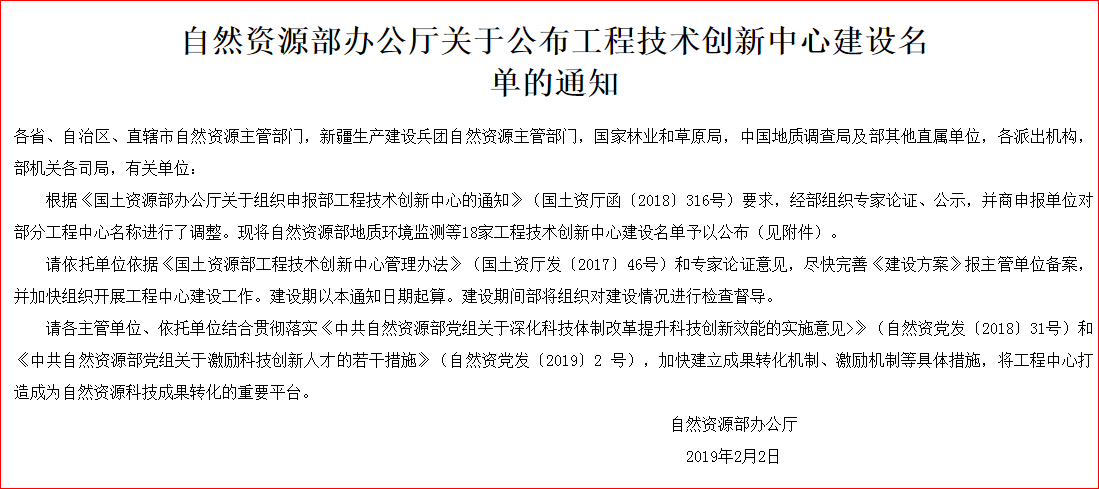 自然资源部办公厅关于公布工程技术创新中心建设名单的通知

各省、自治区、直辖市自然资源主管部门，新疆生产建设兵团自然资源主管部门，国家林业和草原局，中国地质调查局及部其他直属单位，各派出机构，部机关各司局，有关单位：

根据《国土资源部办公厅关于组织申报部工程技术创新中心的通知》（国土资厅函〔2018〕316号）要求，经部组织专家论证、公示，并商申报单位对部分工程中心名称进行了调整。现将自然资源部地质环境监测等18家工程技术创新中心建设名单予以公布（见附件）。

请依托单位依据《国土资源部工程技术创新中心管理办法》（国土资厅发〔2017〕46号）和专家论证意见，尽快完善《建设方案》报主管单位备案，并加快组织开展工程中心建设工作。建设期以本通知日期起算。建设期间部将组织对建设情况进行检查督导。

请各主管单位、依托单位结合贯彻落实《中共自然资源部党组关于深化科技体制改革提升科技创新效能的实施意见>》（自然资党发〔2018〕31号）和《中共自然资源部党组关于激励科技创新人才的若干措施》（自然资党发〔2019〕2号），加快建立成果转化机制、激励机制等具体措施，将工程中心打造成为自然资源科技成果转化的重要平台。

自然资源部办公厅

2019年2月2日